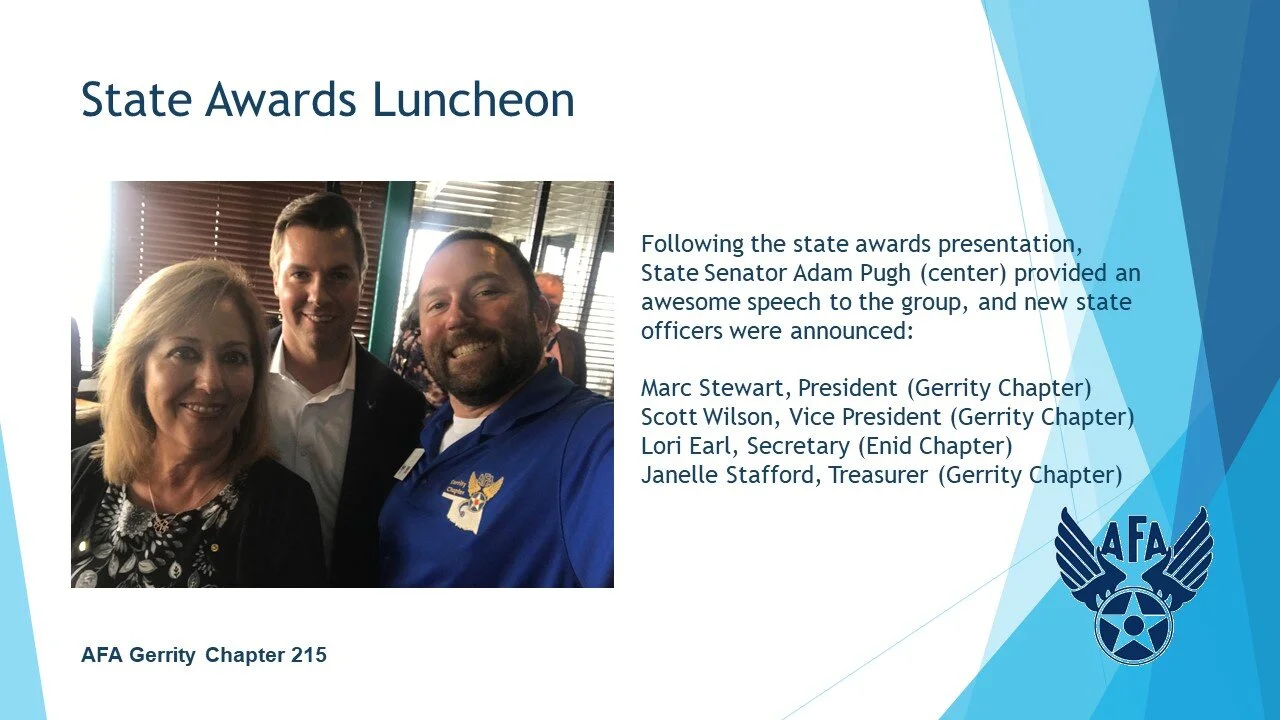 State Awards Luncheon

Following the state awards presentation, State Senator Adam Pugh (center) provided an awesome speech to the group, and new state officers were announced:

Marc Stewart, President (Gerrity Chapter)
Scott Wilson, Vice President (Gerrity Chapter)
Lori Earl, Secretary (Enid Chapter)
Janelle Stafford, Treasurer (Gerrity Chapter)

AFA

AFA Gerrity Chapter 215